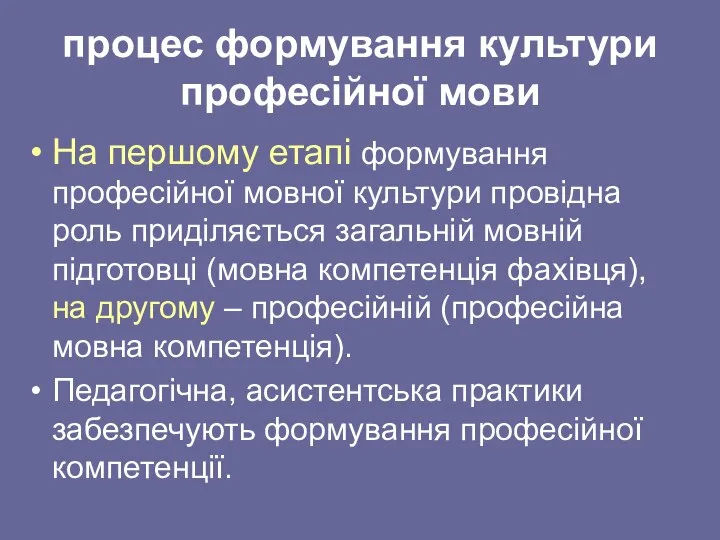 процес формування культури професійної мови

• На першому етапі формування професійної мовної культури провідна роль приділяється загальній мовній підготовці (мовна компетенція фахівця), на другому – професійній (професійна мовна компетенція).

• Педагогічна, асистентська практики забезпечують формування професійної компетенції.